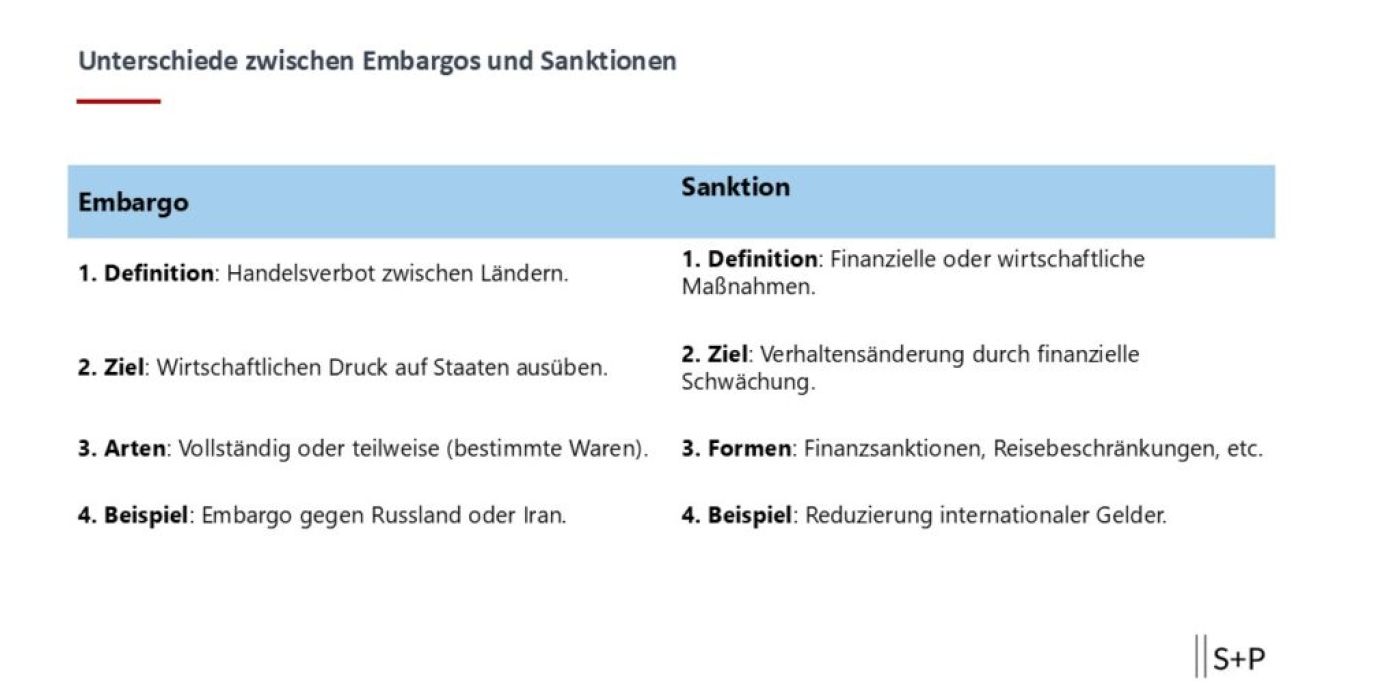 Unterschiede zwischen Embargos und Sanktionen

| Embargo | Sanktion |
|---|---|
| 1. Definition: Handelsverbot zwischen Ländern. | 1. Definition: Finanzielle oder wirtschaftliche Maßnahmen. |
| 2. Ziel: Wirtschaftlichen Druck auf Staaten ausüben. | 2. Ziel: Verhaltensänderung durch finanzielle Schwächung. |
| 3. Arten: Vollständig oder teilweise (bestimmte Waren). | 3. Formen: Finanzsanktionen, Reisebeschränkungen, etc. |
| 4. Beispiel: Embargo gegen Russland oder Iran. | 4. Beispiel: Reduzierung internationaler Gelder. |

S+P